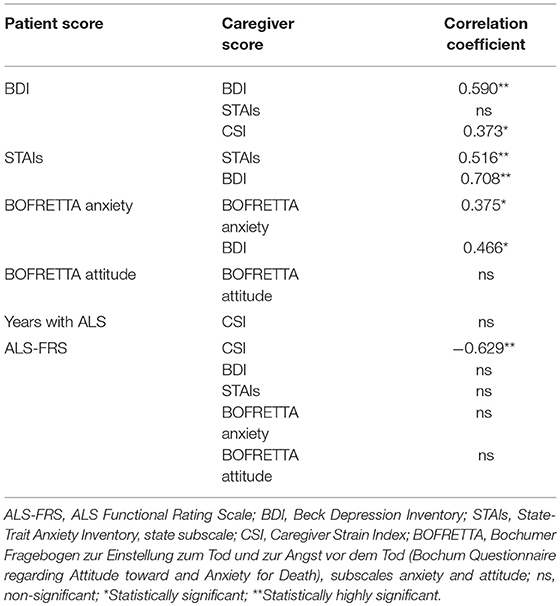 | Patient score | Caregiver score | Correlation coefficient |
|---|---|---|
| BDI | BDI | 0.590** |
| | STAIs | ns |
| | CSI | 0.373* |
| STAIs | STAIs | 0.516** |
| | BDI | 0.708** |
| BOFRETTA anxiety | BOFRETTA anxiety | 0.375* |
| | BDI | 0.466* |
| BOFRETTA attitude | BOFRETTA attitude | ns |
| Years with ALS | CSI | ns |
| ALS-FRS | CSI | −0.629** |
| | BDI | ns |
| | STAIs | ns |
| | BOFRETTA anxiety | ns |
| | BOFRETTA attitude | ns |

ALS-FRS, ALS Functional Rating Scale; BDI, Beck Depression Inventory; STAIs, State-Trait Anxiety Inventory, state subscale; CSI, Caregiver Strain Index; BOFRETTA, Bochumer Fragebogen zur Einstellung zum Tod und zur Angst vor dem Tod (Bochum Questionnaire regarding Attitude toward and Anxiety for Death), subscales anxiety and attitude; ns, non-significant; *Statistically significant; **Statistically highly significant.